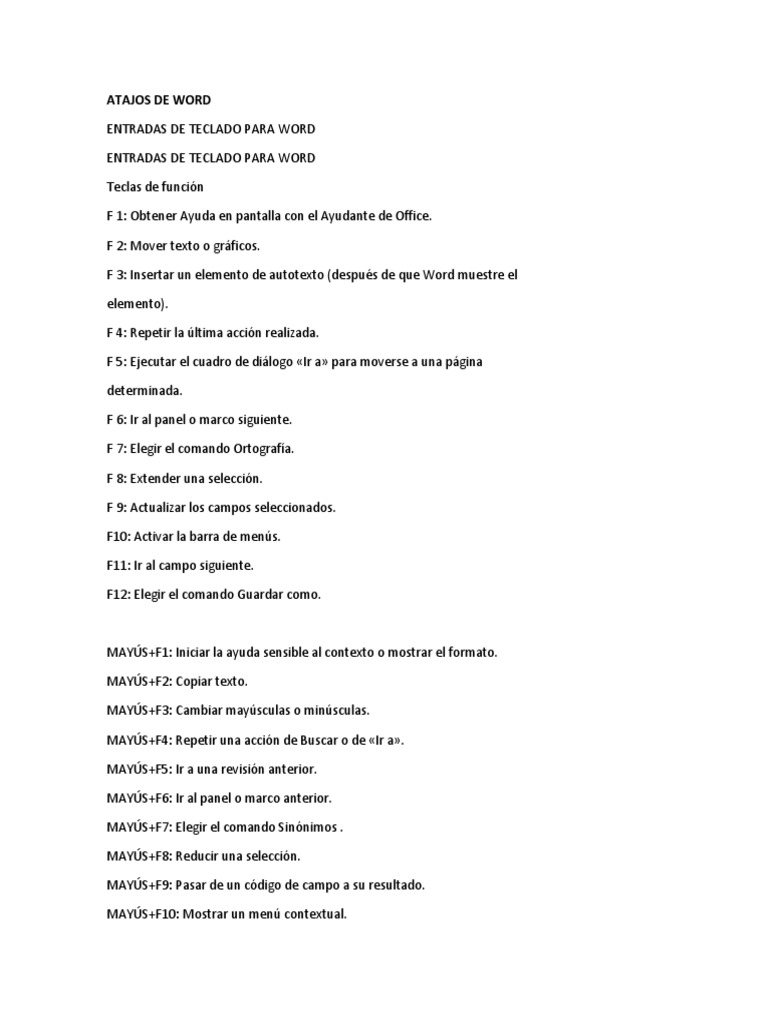 ATAJOS DE WORD

ENTRADAS DE TECLADO PARA WORD

ENTRADAS DE TECLADO PARA WORD

Teclas de función

F 1: Obtener Ayuda en pantalla con el Ayudante de Office.

F 2: Mover texto o gráficos.

F 3: Insertar un elemento de autotexto (después de que Word muestre el elemento).

F 4: Repetir la última acción realizada.

F 5: Ejecutar el cuadro de diálogo «Ir a» para moverse a una página determinada.

F 6: Ir al panel o marco siguiente.

F 7: Elegir el comando Ortografía.

F 8: Extender una selección.

F 9: Actualizar los campos seleccionados.

F10: Activar la barra de menús.

F11: Ir al campo siguiente.

F12: Elegir el comando Guardar como.

MAYÚS+F1: Iniciar la ayuda sensible al contexto o mostrar el formato.

MAYÚS+F2: Copiar texto.

MAYÚS+F3: Cambiar mayúsculas o minúsculas.

MAYÚS+F4: Repetir una acción de Buscar o de «Ir a».

MAYÚS+F5: Ir a una revisión anterior.

MAYÚS+F6: Ir al panel o marco anterior.

MAYÚS+F7: Elegir el comando Sinónimos .

MAYÚS+F8: Reducir una selección.

MAYÚS+F9: Pasar de un código de campo a su resultado.

MAYÚS+F10: Mostrar un menú contextual.